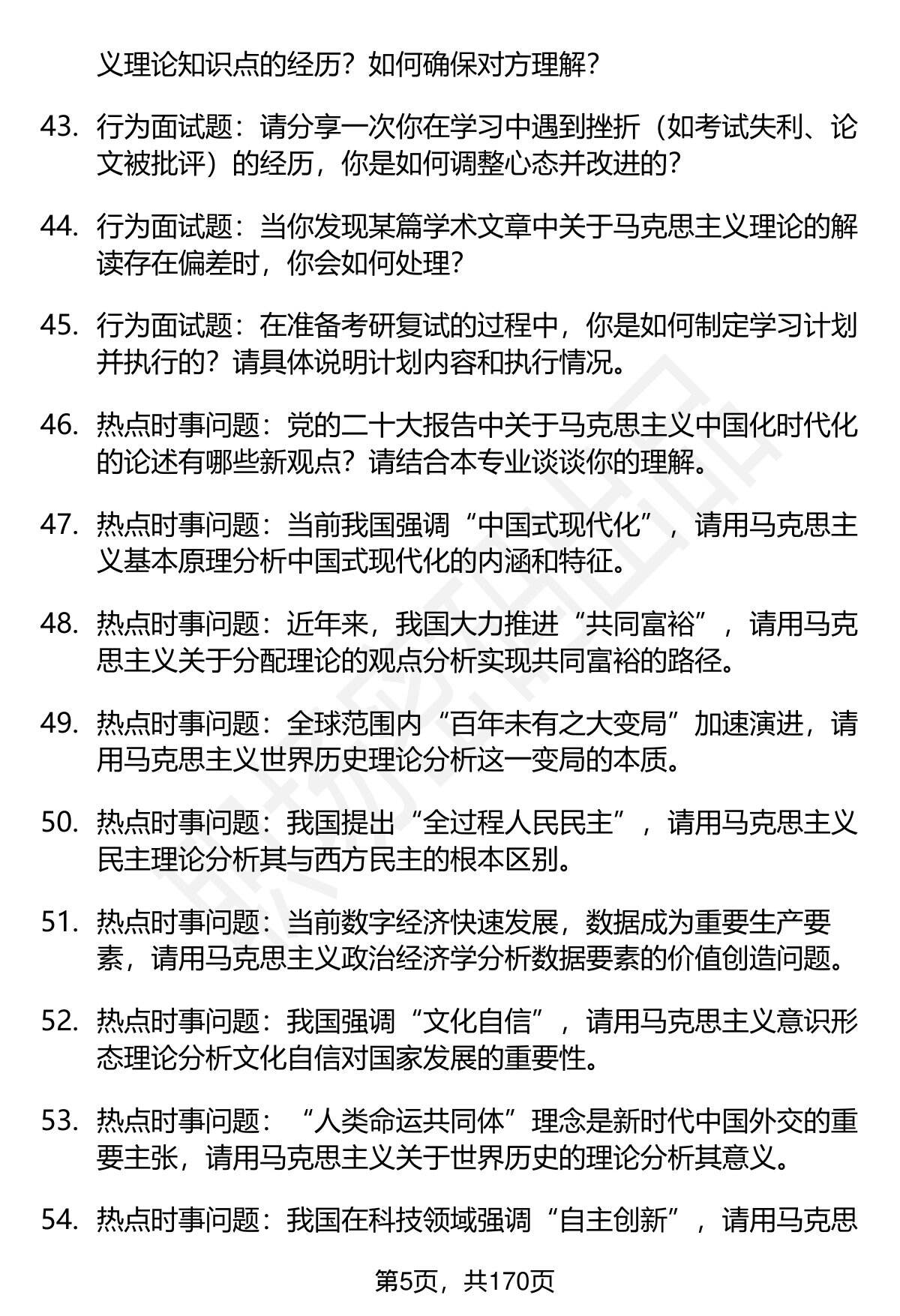 义理论知识点的经历？如何确保对方理解？

43. 行为面试题：请分享一次你在学习中遇到挫折（如考试失利、论文被批评）的经历，你是如何调整心态并改进的？

44. 行为面试题：当你发现某篇学术文章中关于马克思主义理论的解读存在偏差时，你会如何处理？

45. 行为面试题：在准备考研复试的过程中，你是如何制定学习计划并执行的？请具体说明计划内容和执行情况。

46. 热点时事问题：党的二十大报告中关于马克思主义中国化时代化的论述有哪些新观点？请结合本专业谈谈你的理解。

47. 热点时事问题：当前我国强调“中国式现代化”，请用马克思主义基本原理分析中国式现代化的内涵和特征。

48. 热点时事问题：近年来，我国大力推进“共同富裕”，请用马克思主义关于分配理论的观点分析实现共同富裕的路径。

49. 热点时事问题：全球范围内“百年未有之大变局”加速演进，请用马克思主义世界历史理论分析这一变局的本质。

50. 热点时事问题：我国提出“全过程人民民主”，请用马克思主义民主理论分析其与西方民主的根本区别。

51. 热点时事问题：当前数字经济快速发展，数据成为重要生产要素，请用马克思主义政治经济学分析数据要素的价值创造问题。

52. 热点时事问题：我国强调“文化自信”，请用马克思主义意识形态理论分析文化自信对国家发展的重要性。

53. 热点时事问题：“人类命运共同体”理念是新时代中国外交的重要主张，请用马克思主义关于世界历史的理论分析其意义。

54. 热点时事问题：我国在科技领域强调“自主创新”，请用马克思

第5页，共170页